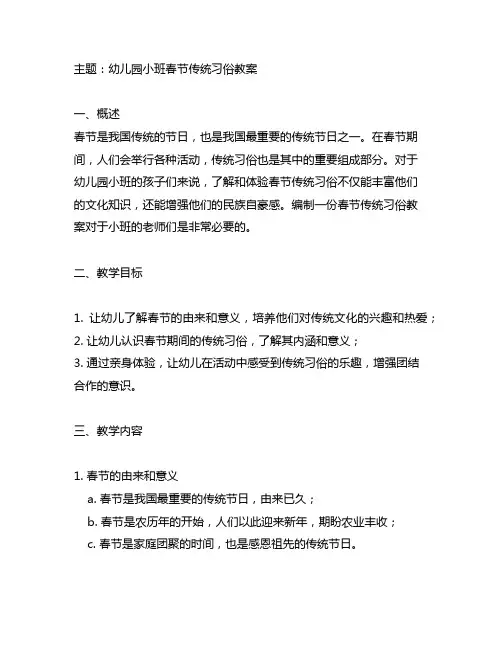 主题：幼儿园小班春节传统习俗教案

一、概述
春节是我国传统的节日，也是我国最重要的传统节日之一。在春节期间，人们会举行各种活动，传统习俗也是其中的重要组成部分。对于幼儿园小班的孩子们来说，了解和体验春节传统习俗不仅能丰富他们的文化知识，还能增强他们的民族自豪感。编制一份春节传统习俗教案对于小班的老师们是非常必要的。

二、教学目标

1. 让幼儿了解春节的由来和意义，培养他们对传统文化的兴趣和热爱；
2. 让幼儿认识春节期间的传统习俗，了解其内涵和意义；
3. 通过亲身体验，让幼儿在活动中感受到传统习俗的乐趣，增强团结合作的意识。

三、教学内容

1. 春节的由来和意义
a. 春节是我国最重要的传统节日，由来已久；
b. 春节是农历年的开始，人们以此迎来新年，期盼农业丰收；
c. 春节是家庭团聚的时间，也是感恩祖先的传统节日。